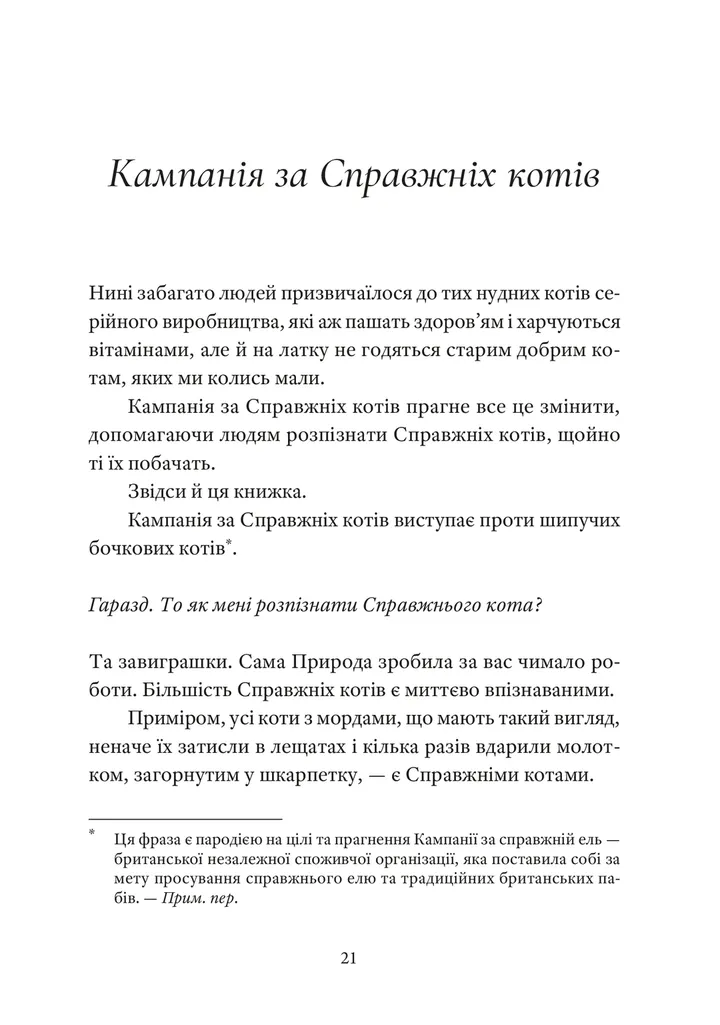 Кампанія за Справжніх котів

Нині забагато людей призвичаїлося до тих нудних котів серійного виробництва, які аж пашать здоров'ям і харчуються вітамінами, але й на латку не годяться старим добрим котам, яких ми колись мали.

Кампанія за Справжніх котів прагне все це змінити, допомагаючи людям розпізнати Справжніх котів, щойно ті їх побачать.

Звідси й ця книжка.

Кампанія за Справжніх котів виступає проти шипучих бочкових котів*.

Гаразд. То як мені розпізнати Справжнього кота?

Та завиграшки. Сама Природа зробила за вас чимало роботи. Більшість Справжніх котів є миттєво впізнаваними.

Приміром, усі коти з мордами, що мають такий вигляд, неначе їх затисли в лещатах і кілька разів вдарили молотком, загорнутим у шкарпетку, — є Справжніми котами.

* Ця фраза є пародією на цілі та прагнення Кампанії за справжній ель — британської незалежної споживчої організації, яка поставила собі за мету просування справжнього елю та традиційних британських пабів. — Прим. пер.

21